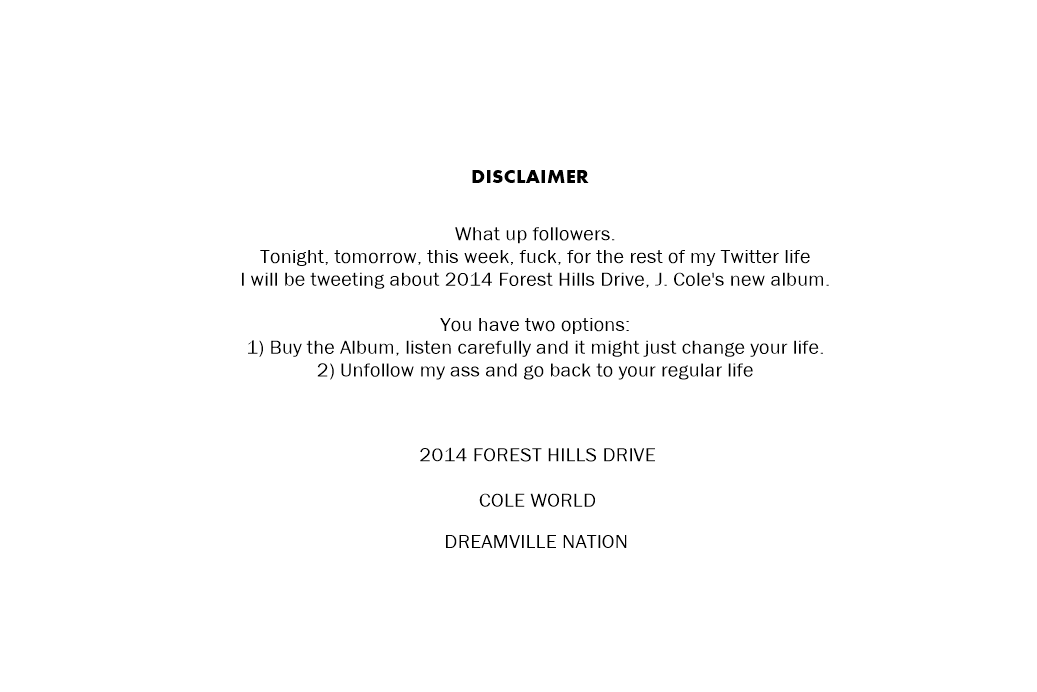 DISCLAIMER

What up followers. Tonight, tomorrow, this week, fuck, for the rest of my Twitter life I will be tweeting about 2014 Forest Hills Drive, J. Cole's new album.

You have two options:
1) Buy the Album, listen carefully and it might just change your life.
2) Unfollow my ass and go back to your regular life

2014 FOREST HILLS DRIVE

COLE WORLD

DREAMVILLE NATION